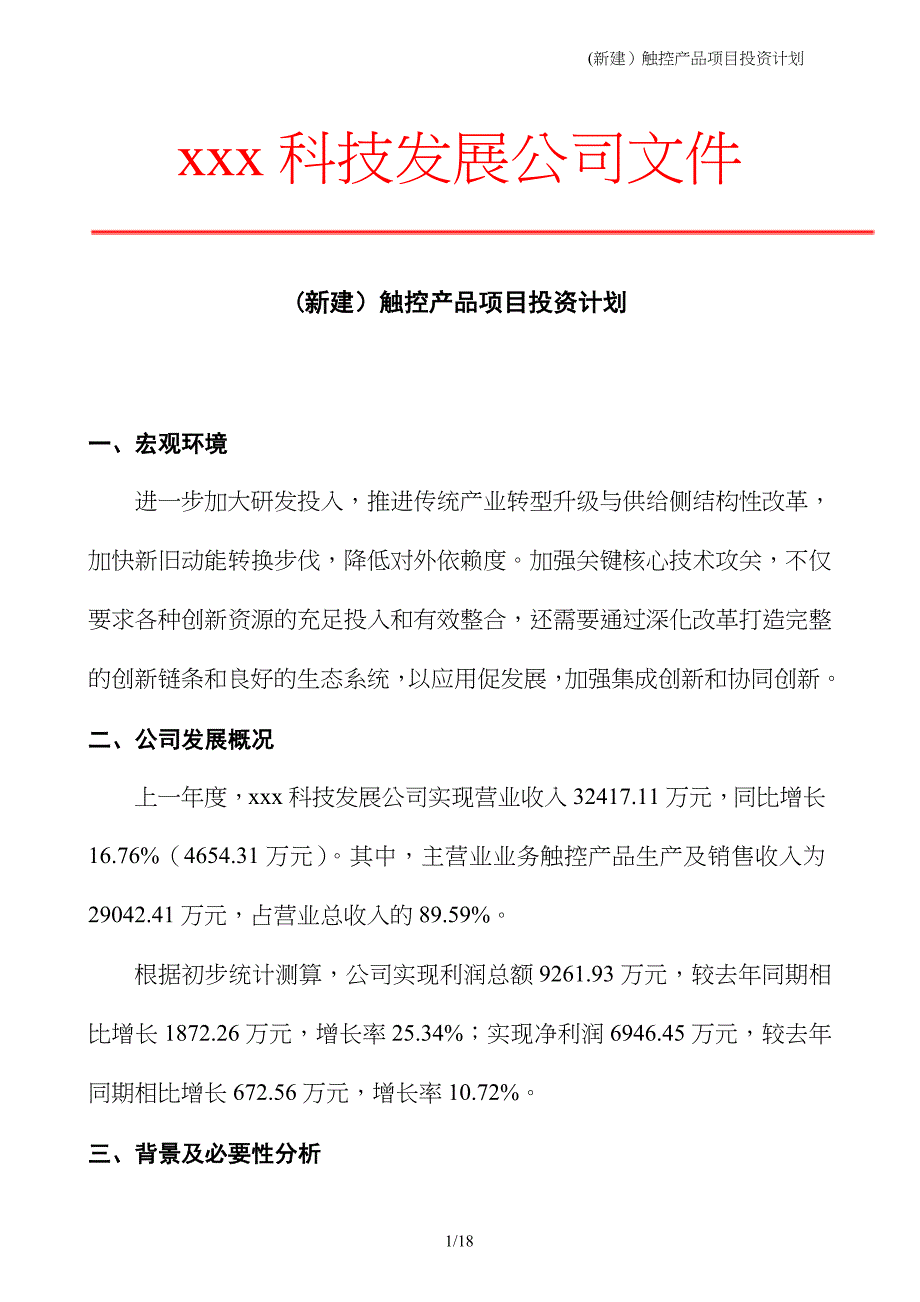 （新建）触控产品项目投资计划

xxx 科技发展公司文件

（新建）触控产品项目投资计划

一、宏观环境

进一步加大研发投入，推进传统产业转型升级与供给侧结构性改革，加快新旧动能转换步伐，降低对外依赖度。加强关键核心技术攻关，不仅要求各种创新资源的充足投入和有效整合，还需要通过深化改革打造完整的创新链条和良好的生态系统，以应用促发展，加强集成创新和协同创新。

二、公司发展概况

上一年度，xxx 科技发展公司实现营业收入 32417.11 万元，同比增长 16.76%（4654.31 万元）。其中，主营业业务触控产品生产及销售收入为 29042.41 万元，占营业总收入的 89.59%。

根据初步统计测算，公司实现利润总额 9261.93 万元，较去年同期相比增长 1872.26 万元，增长率 25.34%；实现净利润 6946.45 万元，较去年同期相比增长 672.56 万元，增长率 10.72%。

三、背景及必要性分析

1/18